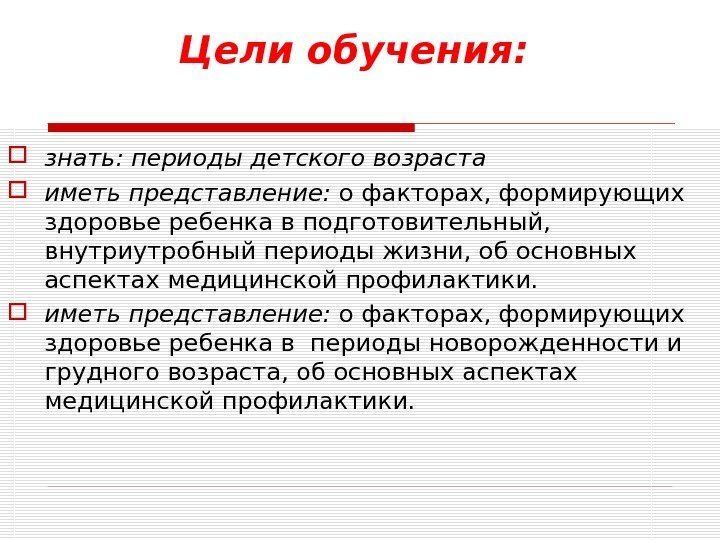 Цели обучения:

знать: периоды детского возраста

иметь представление: о факторах, формирующих здоровье ребенка в подготовительный, внутриутробный периоды жизни, об основных аспектах медицинской профилактики.

иметь представление: о факторах, формирующих здоровье ребенка в периоды новорожденности и грудного возраста, об основных аспектах медицинской профилактики.